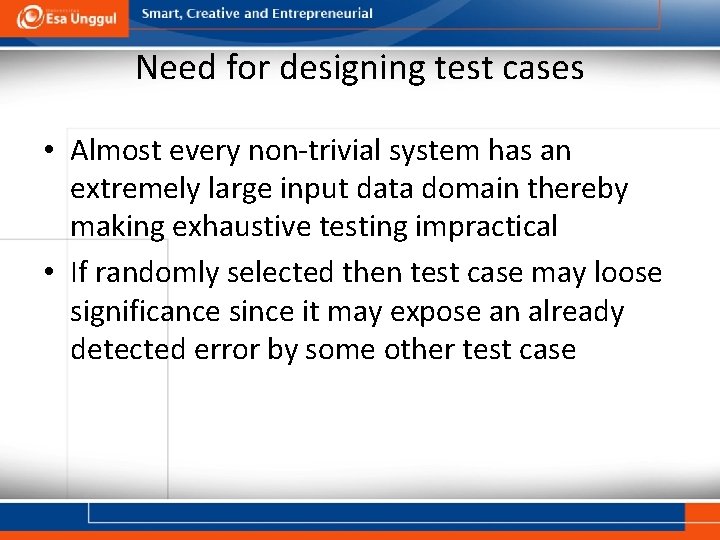 Esa Unggul

Smart, Creative and Entrepreneurial

Need for designing test cases

• Almost every non-trivial system has an extremely large input data domain thereby making exhaustive testing impractical

• If randomly selected then test case may loose significance since it may expose an already detected error by some other test case